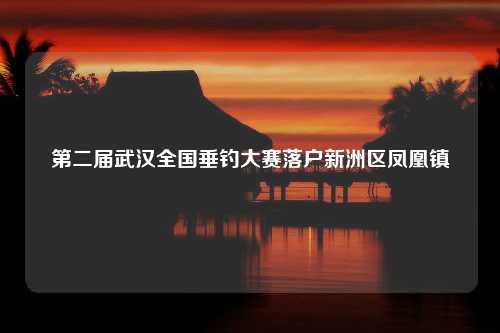 第二届武汉全国垂钓大赛落户新洲区凤凰镇